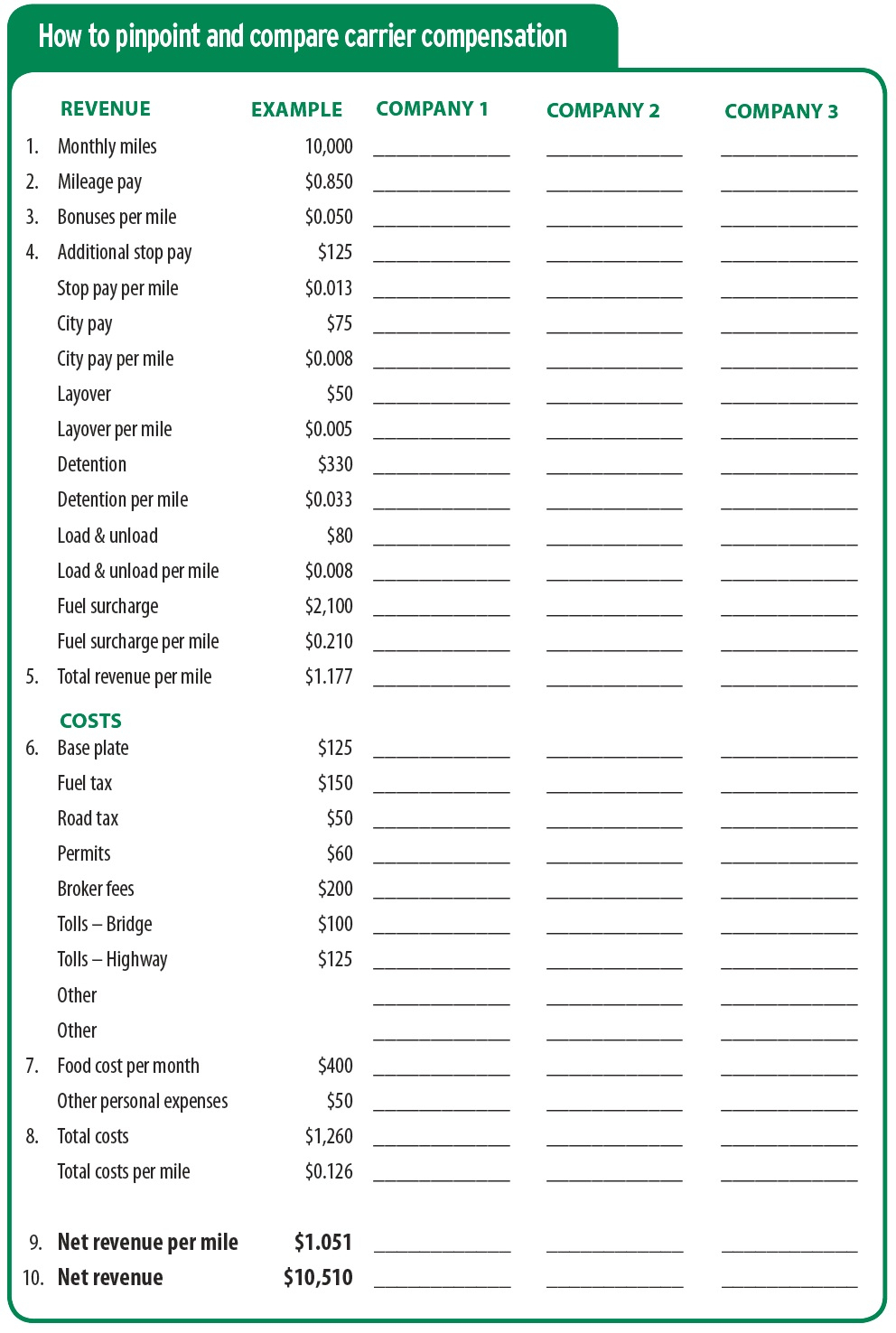 How to pinpoint and compare carrier compensation

| | REVENUE | EXAMPLE | COMPANY 1 | COMPANY 2 | COMPANY 3 |
|---|---|---|---|---|---|
| 1. | Monthly miles | 10,000 | | | |
| 2. | Mileage pay | $0.850 | | | |
| 3. | Bonuses per mile | $0.050 | | | |
| 4. | Additional stop pay | $125 | | | |
| | Stop pay per mile | $0.013 | | | |
| | City pay | $75 | | | |
| | City pay per mile | $0.008 | | | |
| | Layover | $50 | | | |
| | Layover per mile | $0.005 | | | |
| | Detention | $330 | | | |
| | Detention per mile | $0.033 | | | |
| | Load & unload | $80 | | | |
| | Load & unload per mile | $0.008 | | | |
| | Fuel surcharge | $2,100 | | | |
| | Fuel surcharge per mile | $0.210 | | | |
| 5. | Total revenue per mile | $1.177 | | | |
| | COSTS | | | | |
| 6. | Base plate | $125 | | | |
| | Fuel tax | $150 | | | |
| | Road tax | $50 | | | |
| | Permits | $60 | | | |
| | Broker fees | $200 | | | |
| | Tolls – Bridge | $100 | | | |
| | Tolls – Highway | $125 | | | |
| | Other | | | | |
| | Other | | | | |
| 7. | Food cost per month | $400 | | | |
| | Other personal expenses | $50 | | | |
| 8. | Total costs | $1,260 | | | |
| | Total costs per mile | $0.126 | | | |
| 9. | Net revenue per mile | $1.051 | | | |
| 10. | Net revenue | $10,510 | | | |